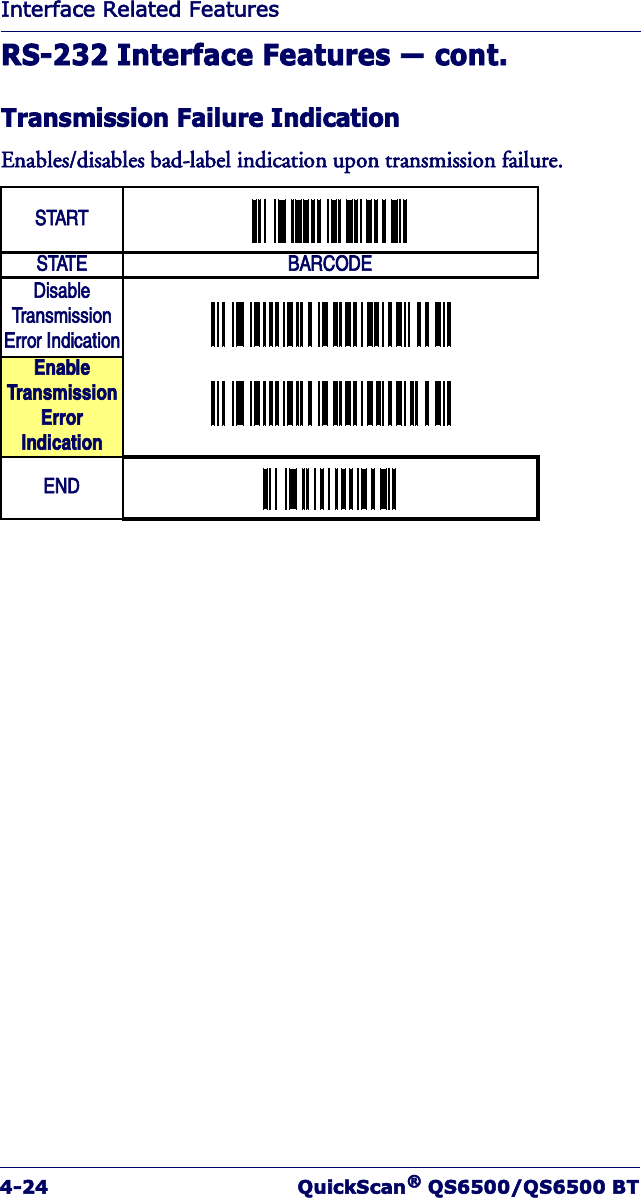 Interface Related Features

RS-232 Interface Features — cont.

Transmission Failure Indication

Enables/disables bad-label indication upon transmission failure.

| START | |
|---|---|
| STATE | BARCODE |
| Disable Transmission Error Indication | |
| Enable Transmission Error Indication | |
| END | |

4-24 QuickScan® QS6500/QS6500 BT